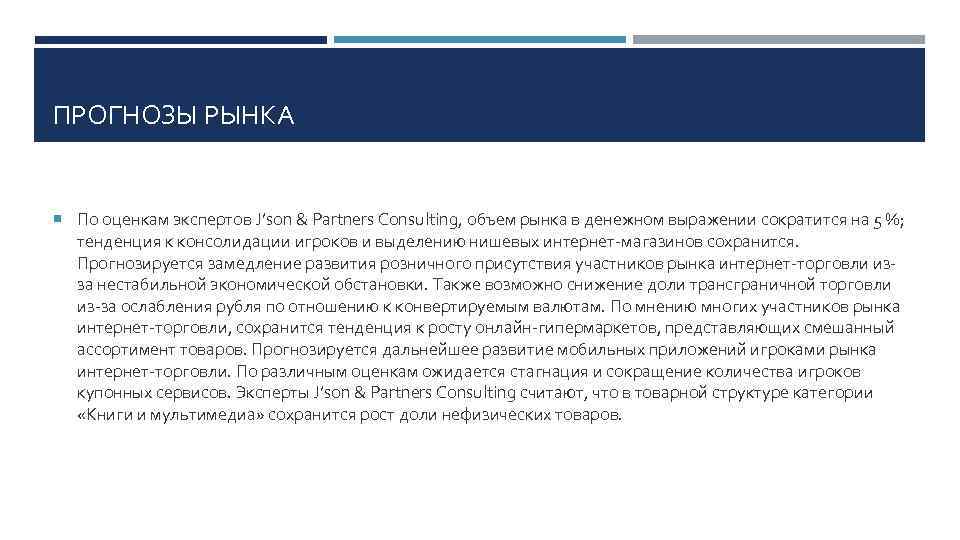 ПРОГНОЗЫ РЫНКА

По оценкам экспертов J'son & Partners Consulting, объем рынка в денежном выражении сократится на 5 %; тенденция к консолидации игроков и выделению нишевых интернет-магазинов сохранится. Прогнозируется замедление развития розничного присутствия участников рынка интернет-торговли из-за нестабильной экономической обстановки. Также возможно снижение доли трансграничной торговли из-за ослабления рубля по отношению к конвертируемым валютам. По мнению многих участников рынка интернет-торговли, сохранится тенденция к росту онлайн-гипермаркетов, представляющих смешанный ассортимент товаров. Прогнозируется дальнейшее развитие мобильных приложений игроками рынка интернет-торговли. По различным оценкам ожидается стагнация и сокращение количества игроков купонных сервисов. Эксперты J'son & Partners Consulting считают, что в товарной структуре категории «Книги и мультимедиа» сохранится рост доли нефизических товаров.